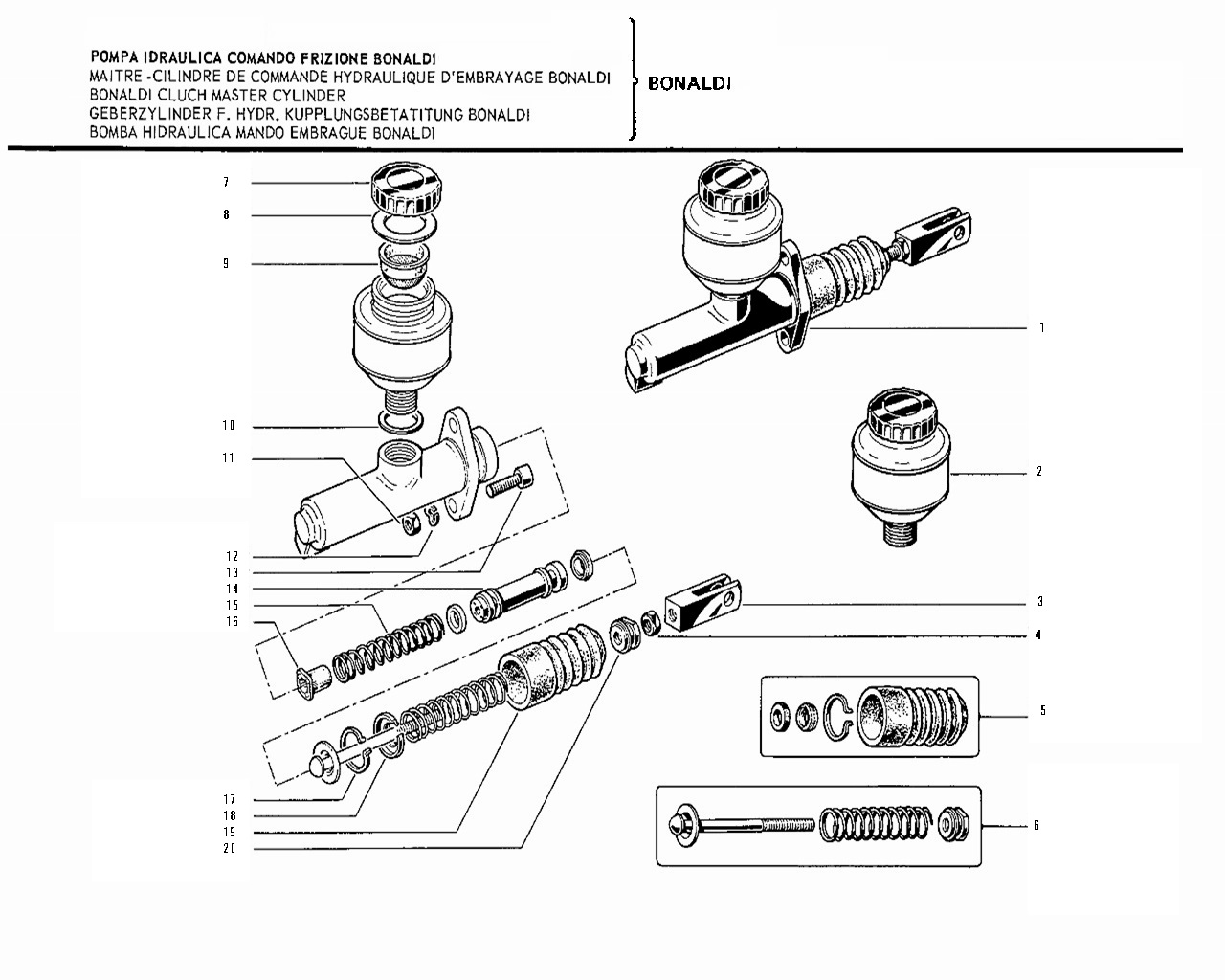 POMPA IDRAULICA COMANDO FRIZIONE BONALDI
MAITRE -CILINDRE DE COMMANDE HYDRAULIQUE D'EMBRAYAGE BONALDI
BONALDI CLUCH MASTER CYLINDER
GEBERZYLINDER F. HYDR. KUPPLUNGSBETATITUNG BONALDI
BOMBA HIDRAULICA MANDO EMBRAGUE BONALDI

BONALDI

7
8
9
10
11
12
13
14
15
16
17
18
19
20
1
2
3
4
5
6